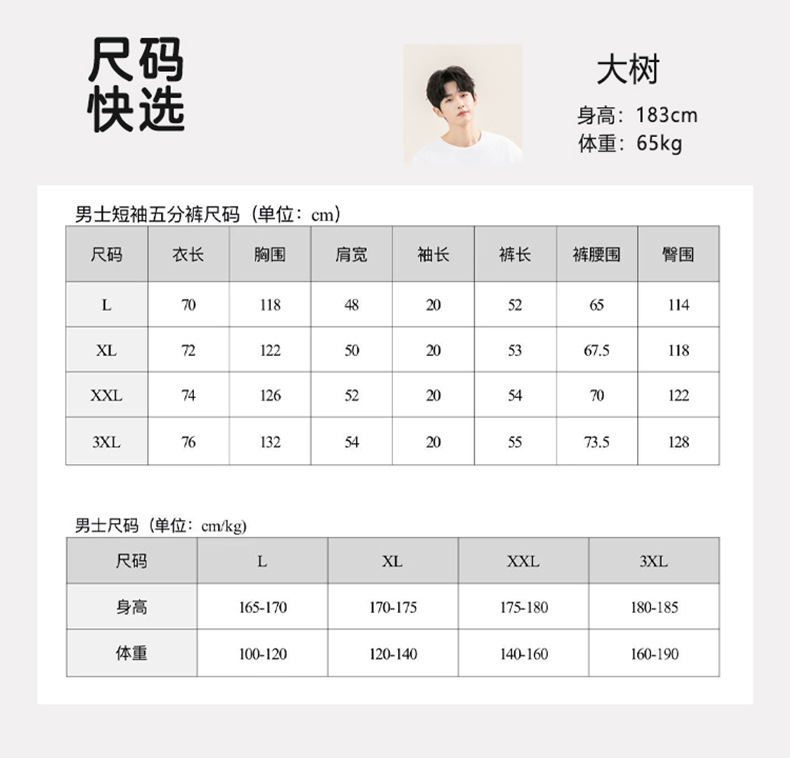 尺码
快选

大树
身高：183cm
体重：65kg

男士短袖五分裤尺码（单位：cm）

| 尺码 | 衣长 | 胸围 | 肩宽 | 袖长 | 裤长 | 裤腰围 | 臀围 |
|---|---|---|---|---|---|---|---|
| L | 70 | 118 | 48 | 20 | 52 | 65 | 114 |
| XL | 72 | 122 | 50 | 20 | 53 | 67.5 | 118 |
| XXL | 74 | 126 | 52 | 20 | 54 | 70 | 122 |
| 3XL | 76 | 132 | 54 | 20 | 55 | 73.5 | 128 |

男士尺码（单位：cm/kg）

| 尺码 | L | XL | XXL | 3XL |
|---|---|---|---|---|
| 身高 | 165-170 | 170-175 | 175-180 | 180-185 |
| 体重 | 100-120 | 120-140 | 140-160 | 160-190 |